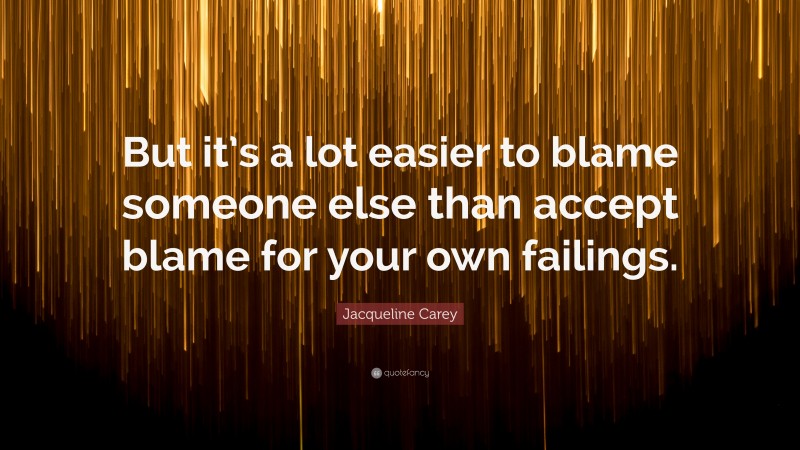 But it's a lot easier to blame someone else than accept blame for your own failings.

Jacqueline Carey

quotefancy